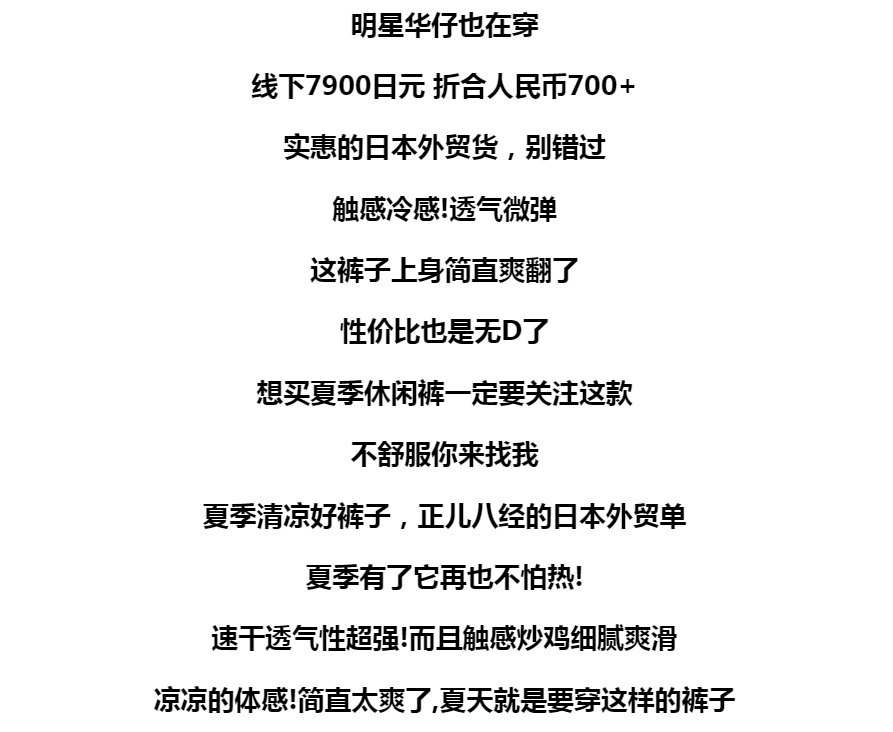 明星华仔也在穿

线下7900日元 折合人民币700+

实惠的日本外贸货，别错过

触感冷感!透气微弹

这裤子上身简直爽翻了

性价比也是无D了

想买夏季休闲裤一定要关注这款

不舒服你来找我

夏季清凉好裤子，正儿八经的日本外贸单

夏季有了它再也不怕热!

速干透气性超强!而且触感炒鸡细腻爽滑

凉凉的体感!简直太爽了,夏天就是要穿这样的裤子